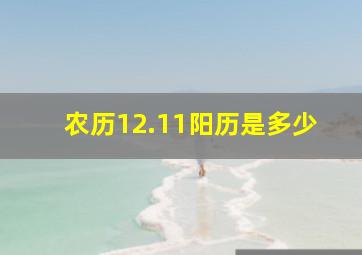 农历12.11阳历是多少